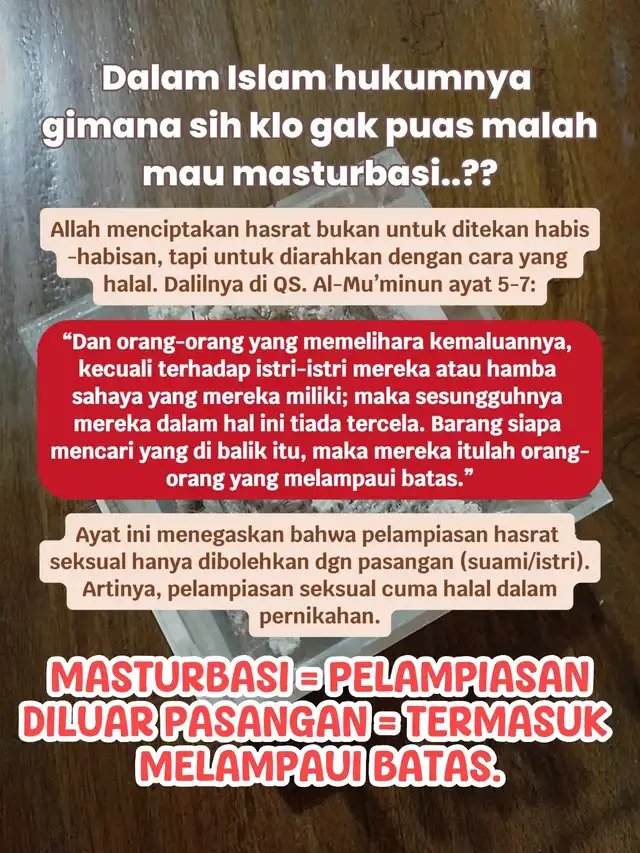 Dalam Islam hukumnya gimana sih klo gak puas malah mau masturbasi..??

Allah menciptakan hasrat bukan untuk ditekan habis-habisan, tapi untuk diarahkan dengan cara yang halal. Dalilnya di QS. Al-Mu'minun ayat 5-7:

"Dan orang-orang yang memelihara kemaluannya, kecuali terhadap istri-istri mereka atau hamba sahaya yang mereka miliki; maka sesungguhnya mereka dalam hal ini tiada tercela. Barang siapa mencari yang di balik itu, maka mereka itulah orang-orang yang melampaui batas."

Ayat ini menegaskan bahwa pelampiasan hasrat seksual hanya dibolehkan dgn pasangan (suami/istri). Artinya, pelampiasan seksual cuma halal dalam pernikahan.

MASTURBASI = PELAMPIASAN DILUAR PASANGAN = TERMASUK MELAMPAUI BATAS.